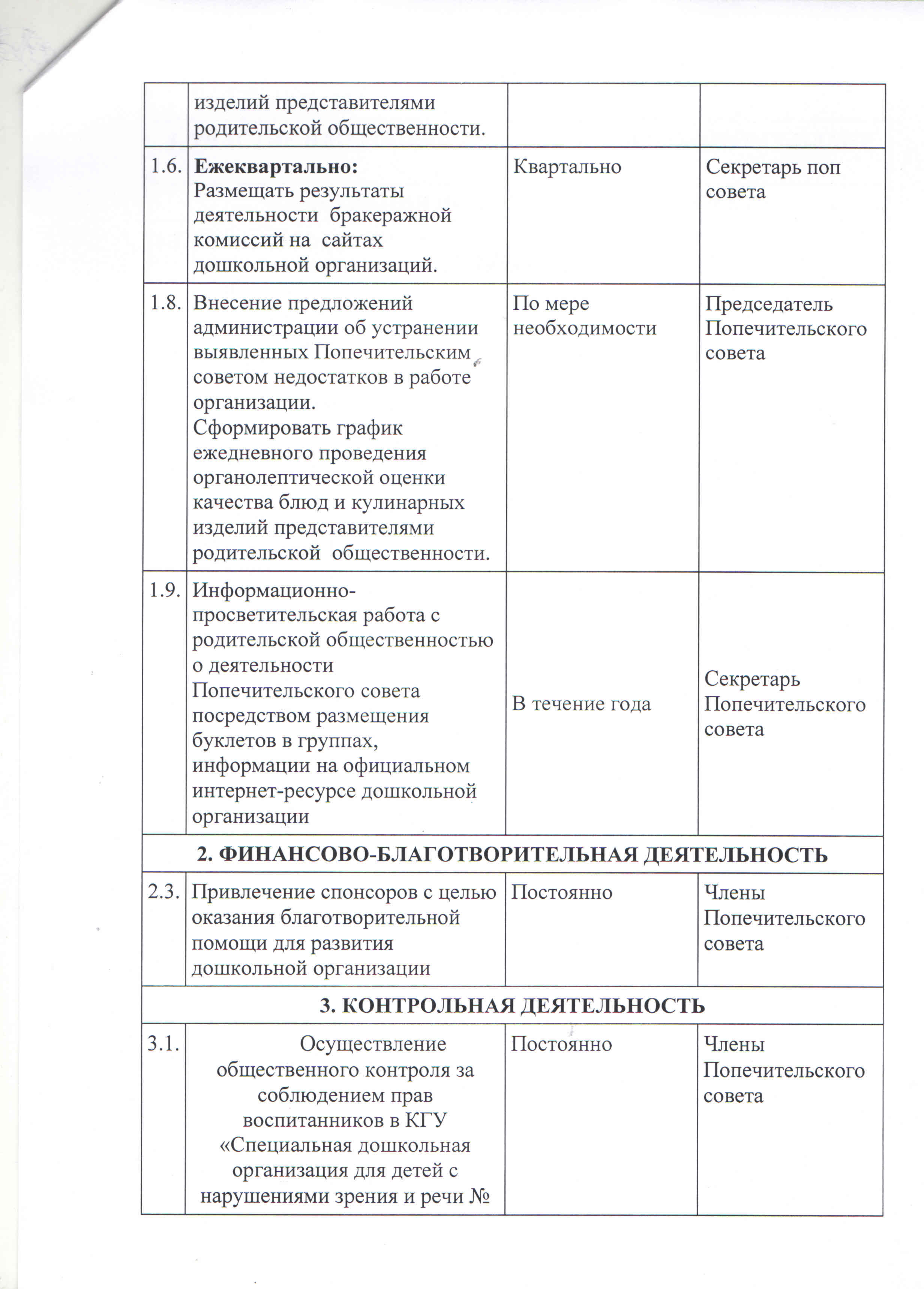 | | изделий представителями родительской общественности. | | |
|---|---|---|---|
| 1.6. | **Ежеквартально:** Размещать результаты деятельности бракеражной комиссий на сайтах дошкольной организаций. | Квартально | Секретарь поп совета |
| 1.8. | Внесение предложений администрации об устранении выявленных Попечительским советом недостатков в работе организации. Сформировать график ежедневного проведения органолептической оценки качества блюд и кулинарных изделий представителями родительской общественности. | По мере необходимости | Председатель Попечительского совета |
| 1.9. | Информационно-просветительская работа с родительской общественностью о деятельности Попечительского совета посредством размещения буклетов в группах, информации на официальном интернет-ресурсе дошкольной организации | В течение года | Секретарь Попечительского совета |
| **2. ФИНАНСОВО-БЛАГОТВОРИТЕЛЬНАЯ ДЕЯТЕЛЬНОСТЬ** | | | |
| 2.3. | Привлечение спонсоров с целью оказания благотворительной помощи для развития дошкольной организации | Постоянно | Члены Попечительского совета |
| **3. КОНТРОЛЬНАЯ ДЕЯТЕЛЬНОСТЬ** | | | |
| 3.1. | Осуществление общественного контроля за соблюдением прав воспитанников в КГУ «Специальная дошкольная организация для детей с нарушениями зрения и речи № | Постоянно | Члены Попечительского совета |